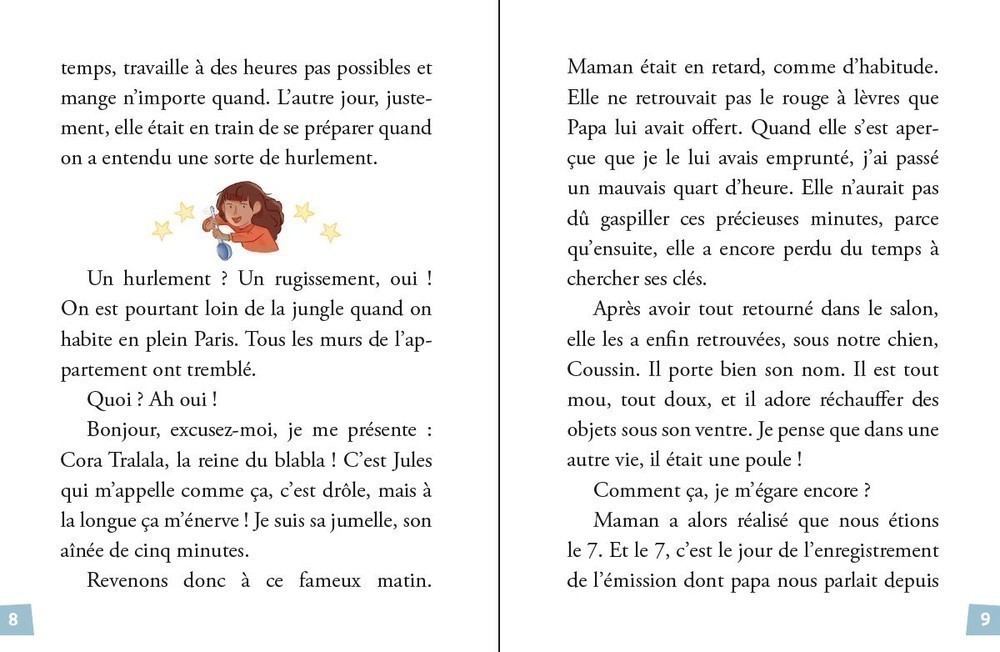 temps, travaille à des heures pas possibles et mange n'importe quand. L'autre jour, justement, elle était en train de se préparer quand on a entendu une sorte de hurlement.

Un hurlement ? Un rugissement, oui ! On est pourtant loin de la jungle quand on habite en plein Paris. Tous les murs de l'appartement ont tremblé.

Quoi ? Ah oui !

Bonjour, excusez-moi, je me présente : Cora Tralala, la reine du blabla ! C'est Jules qui m'appelle comme ça, c'est drôle, mais à la longue ça m'énerve ! Je suis sa jumelle, son aînée de cinq minutes.

Revenons donc à ce fameux matin.

8

Maman était en retard, comme d'habitude. Elle ne retrouvait pas le rouge à lèvres que Papa lui avait offert. Quand elle s'est aperçue que je le lui avais emprunté, j'ai passé un mauvais quart d'heure. Elle n'aurait pas dû gaspiller ces précieuses minutes, parce qu'ensuite, elle a encore perdu du temps à chercher ses clés.

Après avoir tout retourné dans le salon, elle les a enfin retrouvées, sous notre chien, Coussin. Il porte bien son nom. Il est tout mou, tout doux, et il adore réchauffer des objets sous son ventre. Je pense que dans une autre vie, il était une poule !

Comment ça, je m'égare encore ?

Maman a alors réalisé que nous étions le 7. Et le 7, c'est le jour de l'enregistrement de l'émission dont papa nous parlait depuis

9